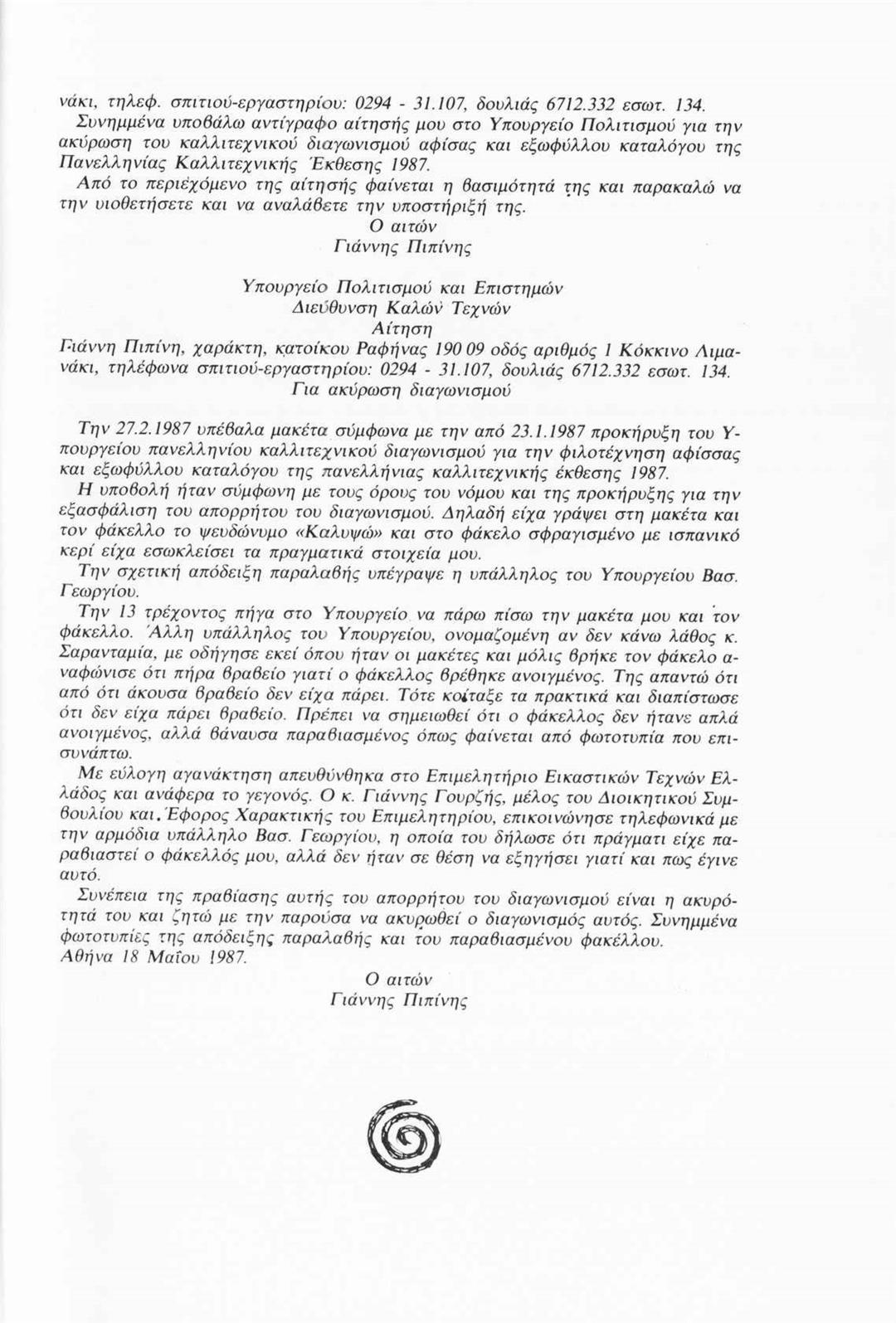 νάκι, τηλεφ. σπιτιού-εργαστηρίου: 0294 - 31.107, δουλιάς 6712.332 εσωτ. 134.
Συνημμένα υποβάλω αντίγραφο αίτησής μου στο Υπουργείο Πολιτισμού για την ακύρωση του καλλιτεχνικού διαγωνισμού αφίσας και εξωφύλλου καταλόγου της Πανελληνίας Καλλιτεχνικής Έκθεσης 1987.
Από το περιεχόμενο της αίτησής φαίνεται η βασιμότητά της και παρακαλώ να την υιοθετήσετε και να αναλάβετε την υποστήριξή της.

Ο αιτών
Γιάννης Πιπίνης

Υπουργείο Πολιτισμού και Επιστημών
Διεύθυνση Καλών Τεχνών
Αίτηση

Γιάννη Πιπίνη, χαράκτη, κατοίκου Ραφήνας 190 09 οδός αριθμός 1 Κόκκινο Λιμανάκι, τηλέφωνα σπιτιού-εργαστηρίου: 0294 - 31.107, δουλιάς 6712.332 εσωτ. 134.

Για ακύρωση διαγωνισμού

Την 27.2.1987 υπέβαλα μακέτα σύμφωνα με την από 23.1.1987 προκήρυξη του Υπουργείου πανελληνίου καλλιτεχνικού διαγωνισμού για την φιλοτέχνηση αφίσσας και εξωφύλλου καταλόγου της πανελλήνιας καλλιτεχνικής έκθεσης 1987.
Η υποβολή ήταν σύμφωνη με τους όρους του νόμου και της προκήρυξης για την εξασφάλιση του απορρήτου του διαγωνισμού. Δηλαδή είχα γράψει στη μακέτα και τον φάκελλο το ψευδώνυμο «Καλυψώ» και στο φάκελο σφραγισμένο με ισπανικό κερί είχα εσωκλείσει τα πραγματικά στοιχεία μου.
Την σχετική απόδειξη παραλαβής υπέγραψε η υπάλληλος του Υπουργείου Βασ. Γεωργίου.
Την 13 τρέχοντος πήγα στο Υπουργείο να πάρω πίσω την μακέτα μου και τον φάκελλο. Άλλη υπάλληλος του Υπουργείου, ονομαζομένη αν δεν κάνω λάθος κ. Σαρανταμία, με οδήγησε εκεί όπου ήταν οι μακέτες και μόλις βρήκε τον φάκελο αναφώνισε ότι πήρα βραβείο γιατί ο φάκελλος βρέθηκε ανοιγμένος. Της απαντώ ότι από ότι άκουσα βραβείο δεν είχα πάρει. Τότε κοίταξε τα πρακτικά και διαπίστωσε ότι δεν είχα πάρει βραβείο. Πρέπει να σημειωθεί ότι ο φάκελλος δεν ήτανε απλά ανοιγμένος, αλλά βάναυσα παραβιασμένος όπως φαίνεται από φωτοτυπία που επισυνάπτω.
Με εύλογη αγανάκτηση απευθύνθηκα στο Επιμελητήριο Εικαστικών Τεχνών Ελλάδος και ανάφερα το γεγονός. Ο κ. Γιάννης Γουρζής, μέλος του Διοικητικού Συμβουλίου και Έφορος Χαρακτικής του Επιμελητηρίου, επικοινώνησε τηλεφωνικά με την αρμόδια υπάλληλο Βασ. Γεωργίου, η οποία του δήλωσε ότι πράγματι είχε παραβιαστεί ο φάκελλός μου, αλλά δεν ήταν σε θέση να εξηγήσει γιατί και πως έγινε αυτό.
Συνέπεια της πραβίασης αυτής του απορρήτου του διαγωνισμού είναι η ακυρότητά του και ζητώ με την παρούσα να ακυρωθεί ο διαγωνισμός αυτός. Συνημμένα φωτοτυπίες της απόδειξης παραλαβής και του παραβιασμένου φακέλλου.
Αθήνα 18 Μαΐου 1987.

Ο αιτών
Γιάννης Πιπίνης